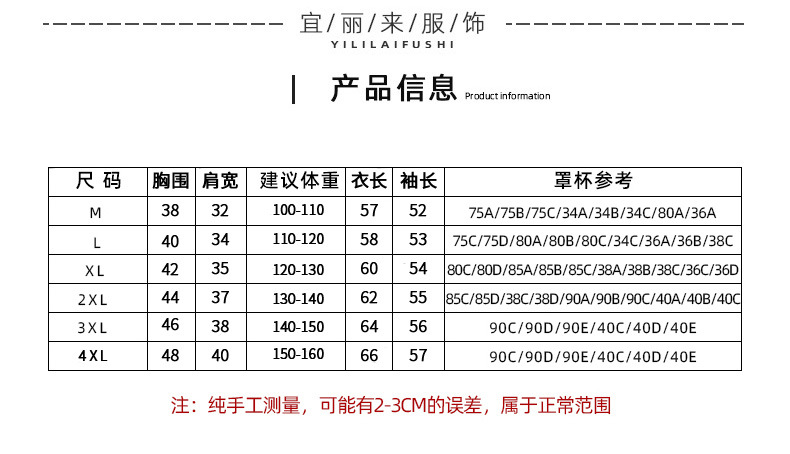 宜丽来服饰
YILILAIFUSHI

产品信息 Product information

| 尺码 | 胸围 | 肩宽 | 建议体重 | 衣长 | 袖长 | 罩杯参考 |
|---|---|---|---|---|---|---|
| M | 38 | 32 | 100-110 | 57 | 52 | 75A/75B/75C/34A/34B/34C/80A/36A |
| L | 40 | 34 | 110-120 | 58 | 53 | 75C/75D/80A/80B/80C/34C/36A/36B/38C |
| XL | 42 | 35 | 120-130 | 60 | 54 | 80C/80D/85A/85B/85C/38A/38B/38C/36C/36D |
| 2XL | 44 | 37 | 130-140 | 62 | 55 | 85C/85D/38C/38D/90A/90B/90C/40A/40B/40C |
| 3XL | 46 | 38 | 140-150 | 64 | 56 | 90C/90D/90E/40C/40D/40E |
| 4XL | 48 | 40 | 150-160 | 66 | 57 | 90C/90D/90E/40C/40D/40E |

注：纯手工测量，可能有2-3CM的误差，属于正常范围